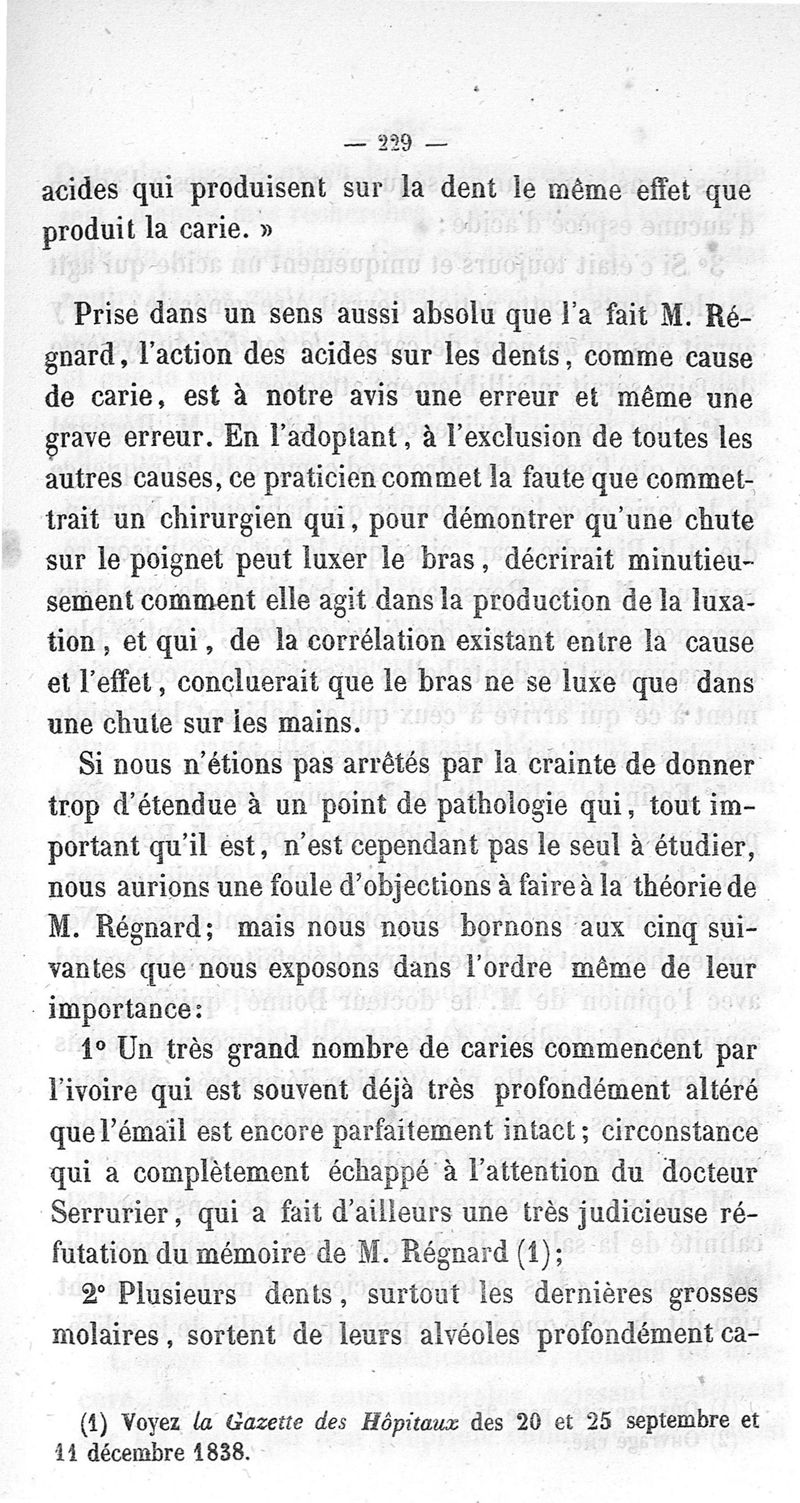 — 229 —

acides qui produisent sur la dent le même effet que produit la carie. »

Prise dans un sens aussi absolu que l'a fait M. Régnard, l'action des acides sur les dents, comme cause de carie, est à notre avis une erreur et même une grave erreur. En l'adoptant, à l'exclusion de toutes les autres causes, ce praticien commet la faute que commettrait un chirurgien qui, pour démontrer qu'une chute sur le poignet peut luxer le bras, décrirait minutieusement comment elle agit dans la production de la luxation, et qui, de la corrélation existant entre la cause et l'effet, concluerait que le bras ne se luxe que dans une chute sur les mains.

Si nous n'étions pas arrêtés par la crainte de donner trop d'étendue à un point de pathologie qui, tout important qu'il est, n'est cependant pas le seul à étudier, nous aurions une foule d'objections à faire à la théorie de M. Régnard; mais nous nous bornons aux cinq suivantes que nous exposons dans l'ordre même de leur importance:

1° Un très grand nombre de caries commencent par l'ivoire qui est souvent déjà très profondément altéré que l'émail est encore parfaitement intact; circonstance qui a complètement échappé à l'attention du docteur Serrurier, qui a fait d'ailleurs une très judicieuse réfutation du mémoire de M. Régnard (1);

2° Plusieurs dents, surtout les dernières grosses molaires, sortent de leurs alvéoles profondément ca-

(1) Voyez la Gazette des Hôpitaux des 20 et 25 septembre et 11 décembre 1838.